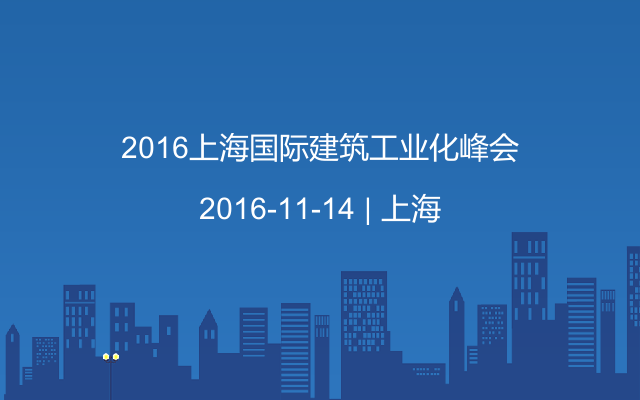 2016上海国际建筑工业化峰会

2016-11-14 | 上海